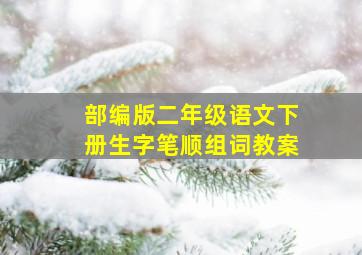 部编版二年级语文下册生字笔顺组词教案